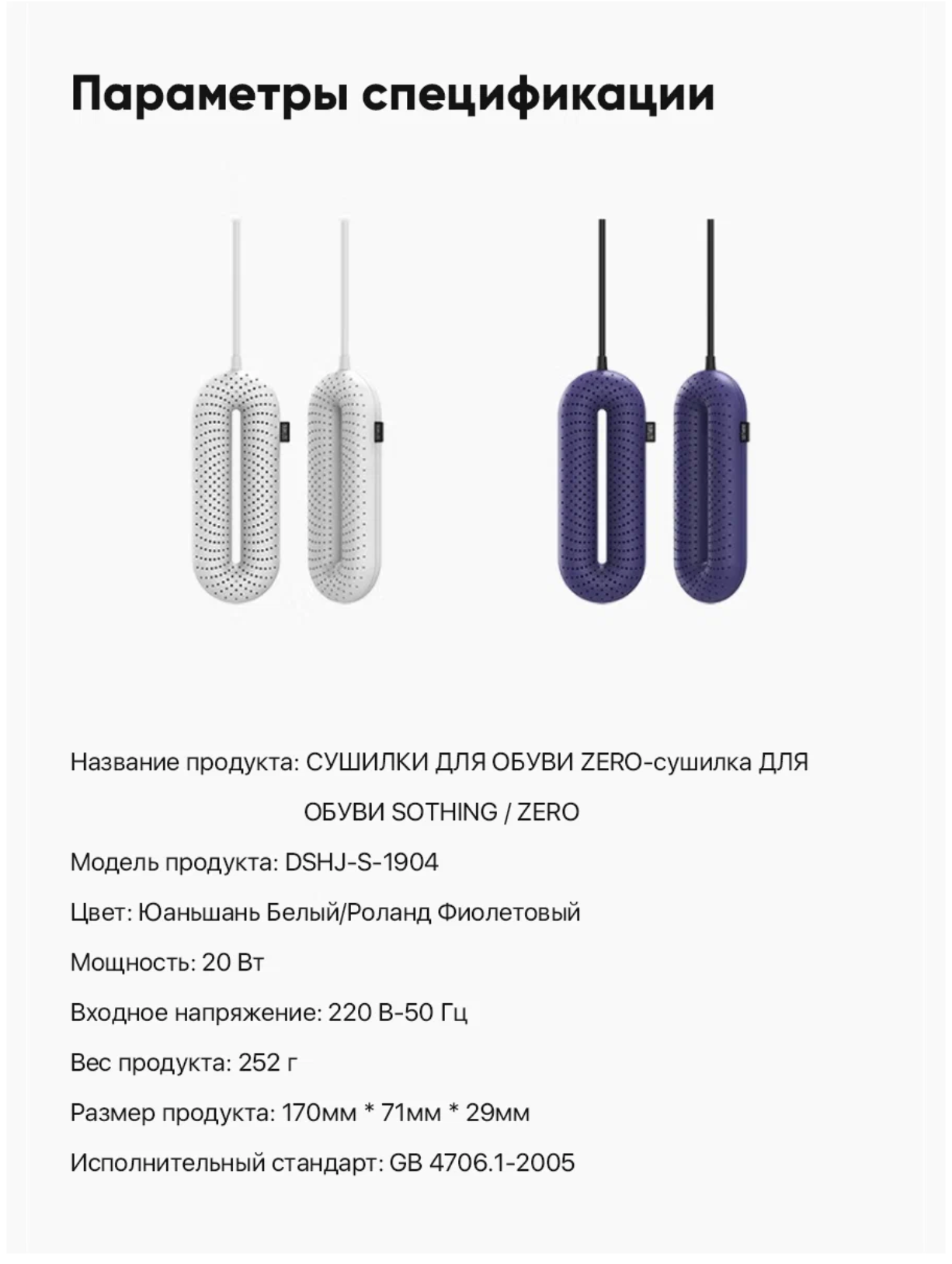 Параметры спецификации

Название продукта: СУШИЛКИ ДЛЯ ОБУВИ ZERO-сушилка ДЛЯ ОБУВИ SOTHING / ZERO

Модель продукта: DSHJ-S-1904

Цвет: Юаньшань Белый/Роланд Фиолетовый

Мощность: 20 Вт

Входное напряжение: 220 В-50 Гц

Вес продукта: 252 г

Размер продукта: 170мм * 71мм * 29мм

Исполнительный стандарт: GB 4706.1-2005